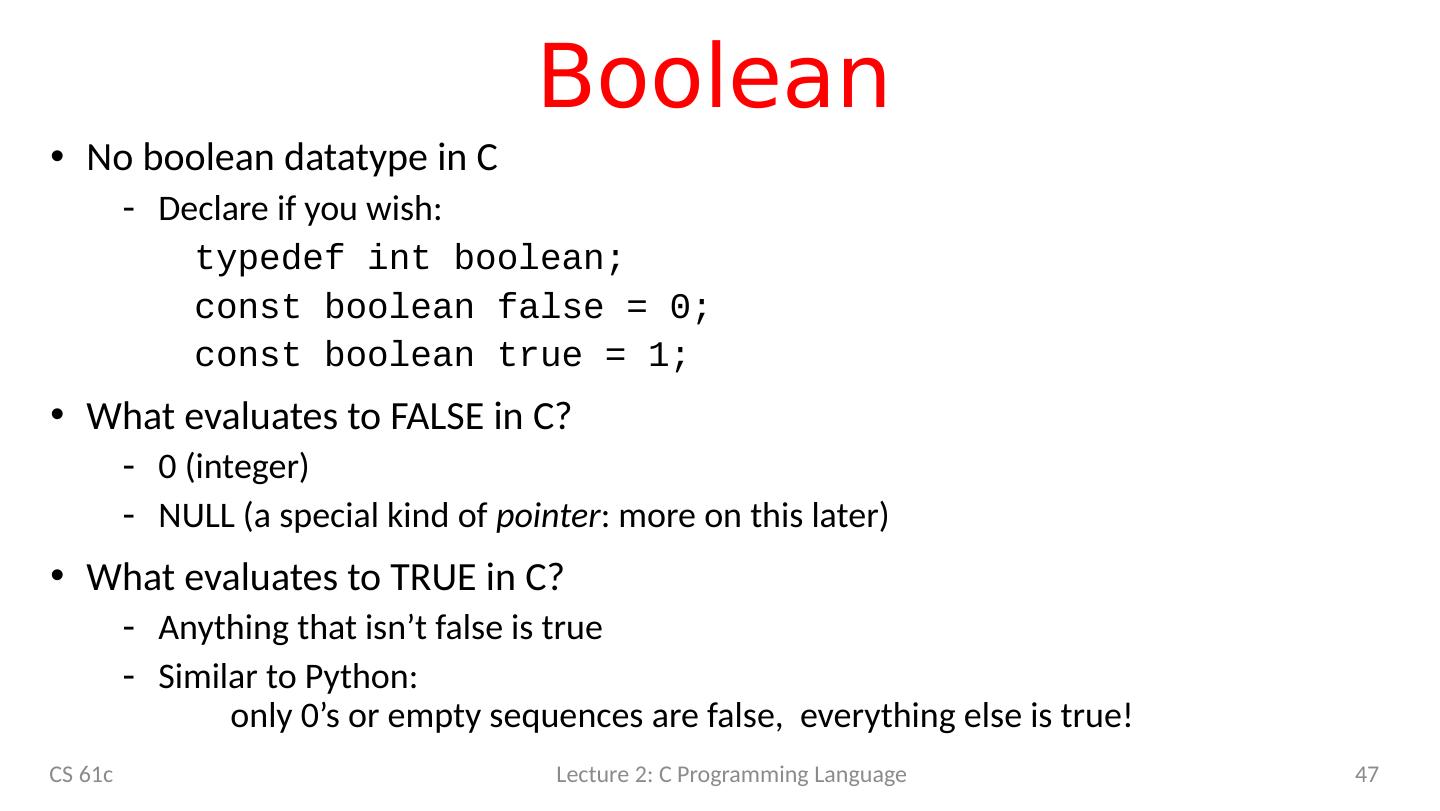 Boolean

• No boolean datatype in C
- Declare if you wish:

typedef int boolean;
const boolean false = 0;
const boolean true = 1;

• What evaluates to FALSE in C?
- 0 (integer)
- NULL (a special kind of pointer: more on this later)

• What evaluates to TRUE in C?
- Anything that isn't false is true
- Similar to Python:
only 0's or empty sequences are false, everything else is true!

CS 61c

Lecture 2: C Programming Language

47